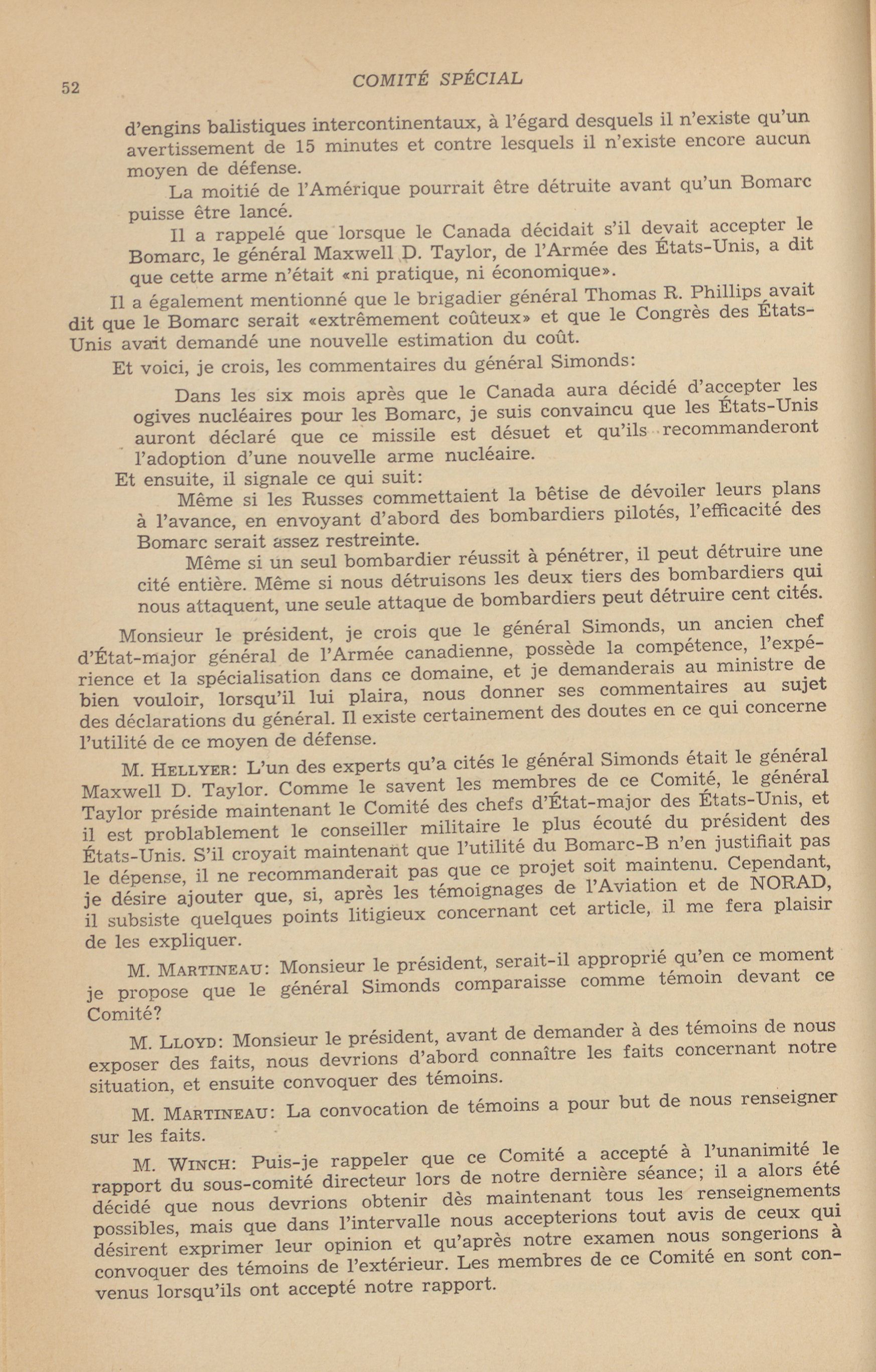 52 COMITÉ SPÉCIAL

d'engins balistiques intercontinentaux, à l'égard desquels il n'existe qu'un avertissement de 15 minutes et contre lesquels il n'existe encore aucun moyen de défense.

La moitié de l'Amérique pourrait être détruite avant qu'un Bomarc puisse être lancé.

Il a rappelé que lorsque le Canada décidait s'il devait accepter le Bomarc, le général Maxwell D. Taylor, de l'Armée des États-Unis, a dit que cette arme n'était «ni pratique, ni économique».

Il a également mentionné que le brigadier général Thomas R. Phillips avait dit que le Bomarc serait «extrêmement coûteux» et que le Congrès des États-Unis avait demandé une nouvelle estimation du coût.

Et voici, je crois, les commentaires du général Simonds:

Dans les six mois après que le Canada aura décidé d'accepter les ogives nucléaires pour les Bomarc, je suis convaincu que les États-Unis auront déclaré que ce missile est désuet et qu'ils recommanderont l'adoption d'une nouvelle arme nucléaire.

Et ensuite, il signale ce qui suit:

Même si les Russes commettaient la bêtise de dévoiler leurs plans à l'avance, en envoyant d'abord des bombardiers pilotés, l'efficacité des Bomarc serait assez restreinte.

Même si un seul bombardier réussit à pénétrer, il peut détruire une cité entière. Même si nous détruisons les deux tiers des bombardiers qui nous attaquent, une seule attaque de bombardiers peut détruire cent cités.

Monsieur le président, je crois que le général Simonds, un ancien chef d'État-major général de l'Armée canadienne, possède la compétence, l'expérience et la spécialisation dans ce domaine, et je demanderais au ministre de bien vouloir, lorsqu'il lui plaira, nous donner ses commentaires au sujet des déclarations du général. Il existe certainement des doutes en ce qui concerne l'utilité de ce moyen de défense.

M. HELLYER: L'un des experts qu'a cités le général Simonds était le général Maxwell D. Taylor. Comme le savent les membres de ce Comité, le général Taylor préside maintenant le Comité des chefs d'État-major des États-Unis, et il est problablement le conseiller militaire le plus écouté du président des États-Unis. S'il croyait maintenant que l'utilité du Bomarc-B n'en justifiait pas le dépense, il ne recommanderait pas que ce projet soit maintenu. Cependant, je désire ajouter que, si, après les témoignages de l'Aviation et de NORAD, il subsiste quelques points litigieux concernant cet article, il me fera plaisir de les expliquer.

M. MARTINEAU: Monsieur le président, serait-il approprié qu'en ce moment je propose que le général Simonds comparaisse comme témoin devant ce Comité?

M. LLOYD: Monsieur le président, avant de demander à des témoins de nous exposer des faits, nous devrions d'abord connaître les faits concernant notre situation, et ensuite convoquer des témoins.

M. MARTINEAU: La convocation de témoins a pour but de nous renseigner sur les faits.

M. WINCH: Puis-je rappeler que ce Comité a accepté à l'unanimité le rapport du sous-comité directeur lors de notre dernière séance; il a alors été décidé que nous devrions obtenir dès maintenant tous les renseignements possibles, mais que dans l'intervalle nous accepterions tout avis de ceux qui désirent exprimer leur opinion et qu'après notre examen nous songerions à convoquer des témoins de l'extérieur. Les membres de ce Comité en sont convenus lorsqu'ils ont accepté notre rapport.